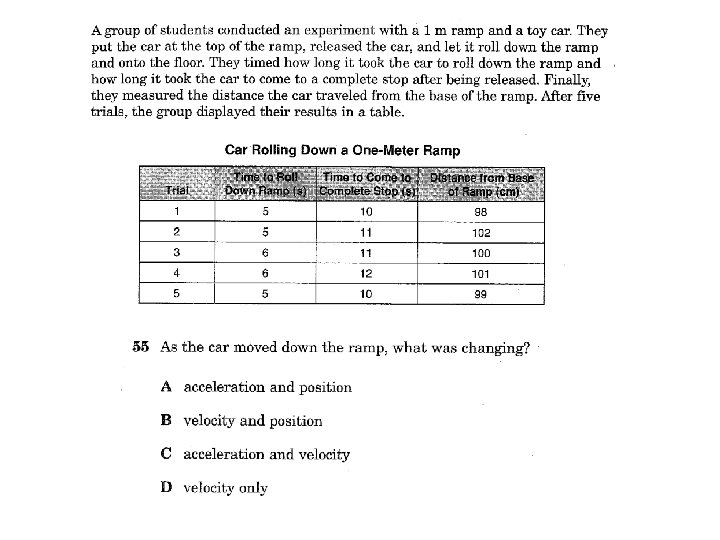 A group of students conducted an experiment with a 1 m ramp and a toy car. They put the car at the top of the ramp, released the car, and let it roll down the ramp and onto the floor. They timed how long it took the car to roll down the ramp and how long it took the car to come to a complete stop after being released. Finally, they measured the distance the car traveled from the base of the ramp. After five trials, the group displayed their results in a table.

Car Rolling Down a One-Meter Ramp

| Trial | Time to Roll Down Ramp (s) | Time to Come to Complete Stop (s) | Distance from Base of Ramp (cm) |
|---|---|---|---|
| 1 | 5 | 10 | 98 |
| 2 | 5 | 11 | 102 |
| 3 | 6 | 11 | 100 |
| 4 | 6 | 12 | 101 |
| 5 | 5 | 10 | 99 |

55 As the car moved down the ramp, what was changing?

A acceleration and position

B velocity and position

C acceleration and velocity

D velocity only